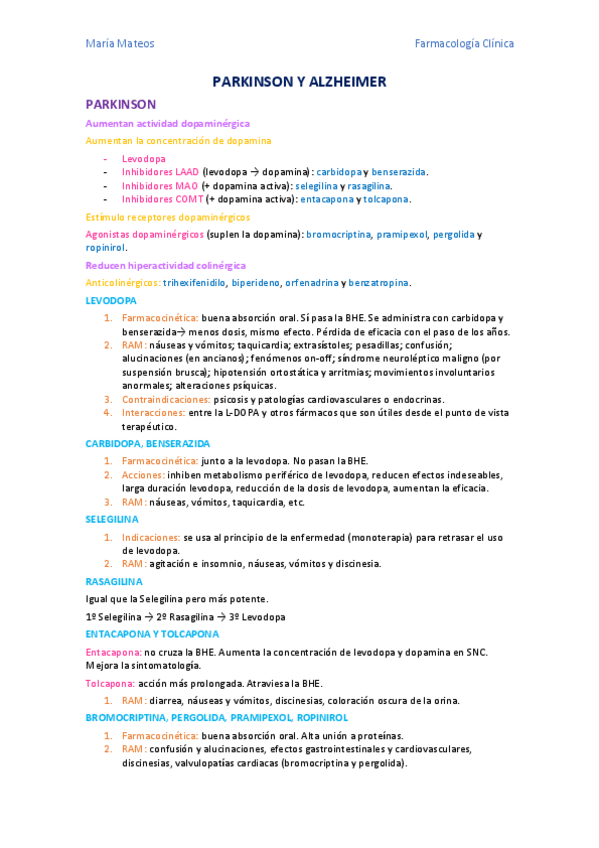 María Mateos

Farmacología Clínica

PARKINSON Y ALZHEIMER

PARKINSON

Aumentan actividad dopaminérgica

Aumentan la concentración de dopamina

- Levodopa
- Inhibidores LAAD (levodopa → dopamina): carbidopa y benserazida.
- Inhibidores MAO (+ dopamina activa): selegilina y rasagilina.
- Inhibidores COMT (+ dopamina activa): entacapona y tolcapona.

Estímulo receptores dopaminérgicos

Agonistas dopaminérgicos (suplen la dopamina): bromocriptina, pramipexol, pergolida y ropinirol.

Reducen hiperactividad colinérgica

Anticolinérgicos: trihexifenidilo, biperideno, orfenadrina y benzatropina.

LEVODOPA

1. Farmacocinética: buena absorción oral. Sí pasa la BHE. Se administra con carbidopa y benserazida→ menos dosis, mismo efecto. Pérdida de eficacia con el paso de los años.
2. RAM: náuseas y vómitos; taquicardia; extrasístoles; pesadillas; confusión; alucinaciones (en ancianos); fenómenos on-off; síndrome neuroléptico maligno (por suspensión brusca); hipotensión ortostática y arritmias; movimientos involuntarios anormales; alteraciones psíquicas.
3. Contraindicaciones: psicosis y patologías cardiovasculares o endocrinas.
4. Interacciones: entre la L-DOPA y otros fármacos que son útiles desde el punto de vista terapéutico.

CARBIDOPA, BENSERAZIDA

1. Farmacocinética: junto a la levodopa. No pasan la BHE.
2. Acciones: inhiben metabolismo periférico de levodopa, reducen efectos indeseables, larga duración levodopa, reducción de la dosis de levodopa, aumentan la eficacia.
3. RAM: náuseas, vómitos, taquicardia, etc.

SELEGILINA

1. Indicaciones: se usa al principio de la enfermedad (monoterapia) para retrasar el uso de levodopa.
2. RAM: agitación e insomnio, náuseas, vómitos y discinesia.

RASAGILINA

Igual que la Selegilina pero más potente.

1º Selegilina → 2º Rasagilina → 3º Levodopa

ENTACAPONA Y TOLCAPONA

Entacapona: no cruza la BHE. Aumenta la concentración de levodopa y dopamina en SNC. Mejora la sintomatología.

Tolcapona: acción más prolongada. Atraviesa la BHE.

1. RAM: diarrea, náuseas y vómitos, discinesias, coloración oscura de la orina.

BROMOCRIPTINA, PERGOLIDA, PRAMIPEXOL, ROPINIROL

1. Farmacocinética: buena absorción oral. Alta unión a proteínas.
2. RAM: confusión y alucinaciones, efectos gastrointestinales y cardiovasculares, discinesias, valvulopatías cardiacas (bromocriptina y pergolida).